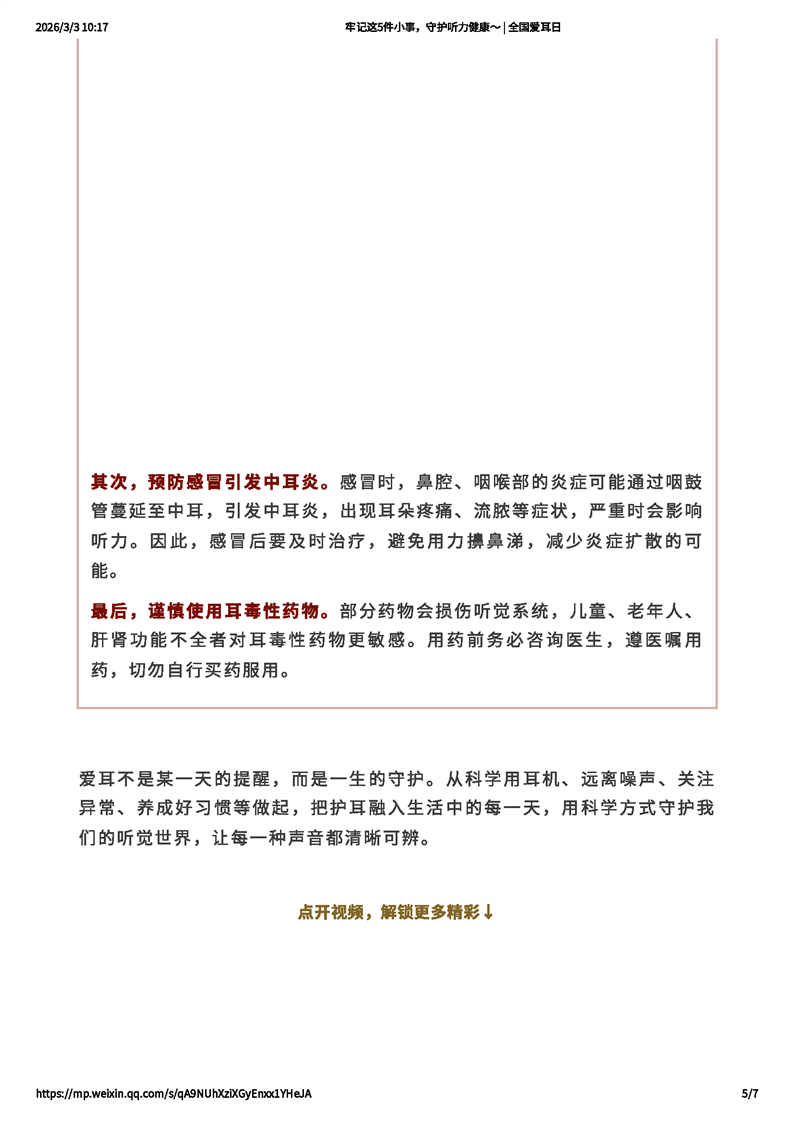 2026/3/3 10:17

牢记这5件小事，守护听力健康～ | 全国爱耳日

其次，预防感冒引发中耳炎。感冒时，鼻腔、咽喉部的炎症可能通过咽鼓管蔓延至中耳，引发中耳炎，出现耳朵疼痛、流脓等症状，严重时会影响听力。因此，感冒后要及时治疗，避免用力擤鼻涕，减少炎症扩散的可能。

最后，谨慎使用耳毒性药物。部分药物会损伤听觉系统，儿童、老年人、肝肾功能不全者对耳毒性药物更敏感。用药前务必咨询医生，遵医嘱用药，切勿自行买药服用。

爱耳不是某一天的提醒，而是一生的守护。从科学用耳机、远离噪声、关注异常、养成好习惯等做起，把护耳融入生活中的每一天，用科学方式守护我们的听觉世界，让每一种声音都清晰可辨。

点开视频，解锁更多精彩↓

https://mp.weixin.qq.com/s/qA9NUhXziXGyEnxx1YHeJA

5/7